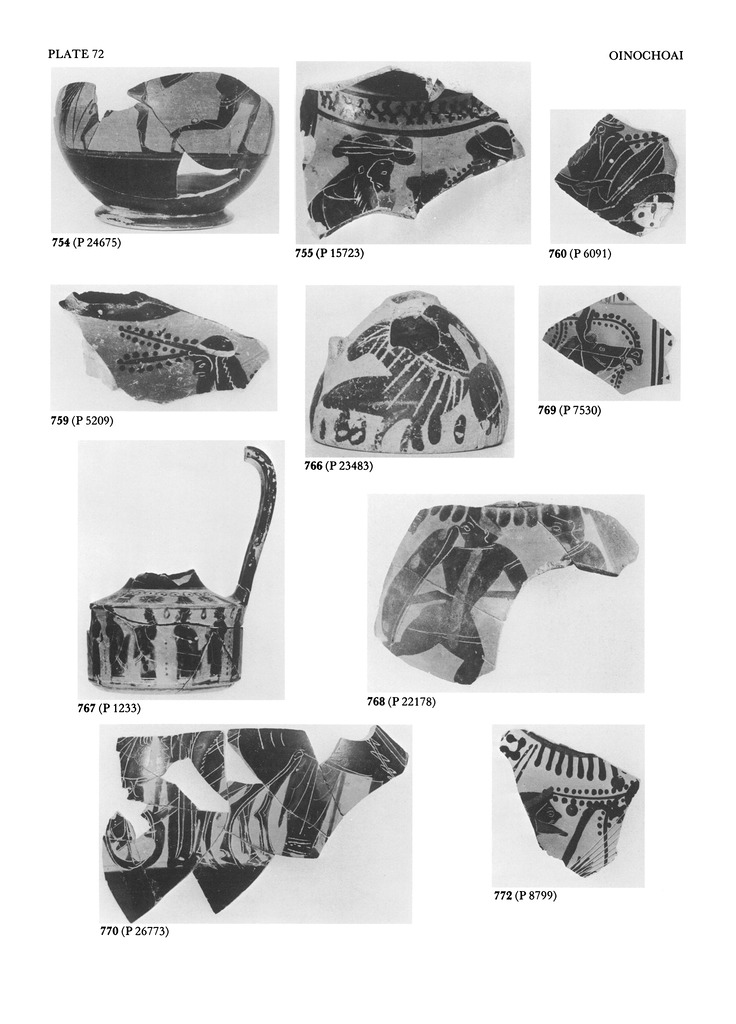 PLATE 72

OINOCHOAI

754 (P 24675)

755 (P 15723)

760 (P 6091)

759 (P 5209)

766 (P 23483)

769 (P 7530)

767 (P 1233)

768 (P 22178)

770 (P 26773)

772 (P 8799)